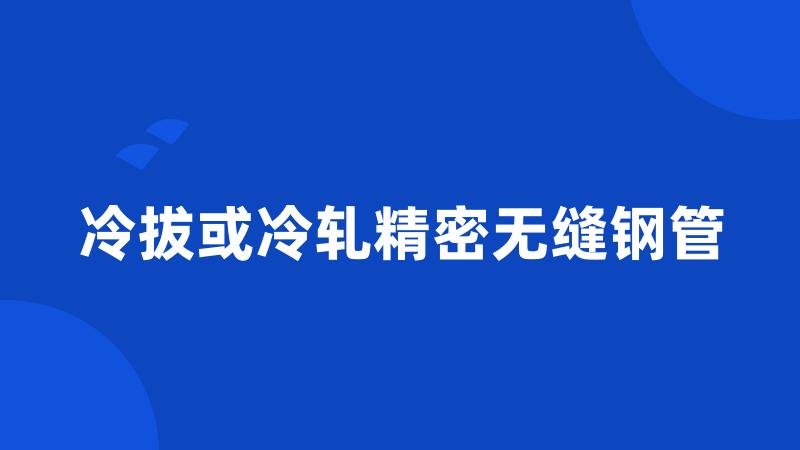 冷拔或冷轧精密无缝钢管